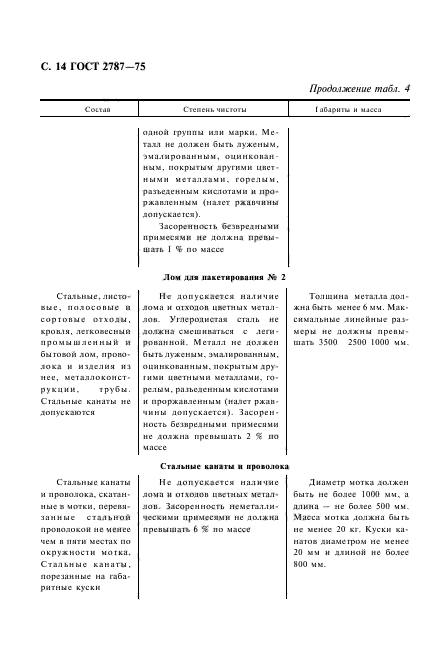 С. 14 ГОСТ 2787—75

Продолжение табл. 4

| Состав | Степень чистоты | Габариты и масса |
|---|---|---|
| | одной группы или марки. Металл не должен быть луженым, эмалированным, оцинкованным, покрытым другими цветными металлами, горелым, разъеденным кислотами и проржавленным (налет ржавчины допускается). Засоренность безвредными примесями не должна превышать 1 % по массе | |
| **Лом для пакетирования № 2** | | |
| Стальные, листовые, полосовые и сортовые отходы, кровля, легковесный промышленный и бытовой лом, проволока и изделия из нее, металлоконструкции, трубы. Стальные канаты не допускаются | Не допускается наличие лома и отходов цветных металлов. Углеродистая сталь не должна смешиваться с легированной. Металл не должен быть луженым, эмалированным, оцинкованным, покрытым другими цветными металлами, горелым, разъеденным кислотами и проржавленным (налет ржавчины допускается). Засоренность безвредными примесями не должна превышать 2 % по массе | Толщина металла должна быть менее 6 мм. Максимальные линейные размеры не должны превышать 3500 2500 1000 мм. |
| **Стальные канаты и проволока** | | |
| Стальные канаты и проволока, скатанные в мотки, перевязанные стальной проволокой не менее чем в пяти местах по окружности мотка. Стальные канаты, порезанные на габаритные куски | Не допускается наличие лома и отходов цветных металлов. Засоренность неметаллическими примесями не должна превышать 6 % по массе | Диаметр мотка должен быть не более 1000 мм, а длина — не более 500 мм. Масса мотка должна быть не менее 20 кг. Куски канатов диаметром не менее 20 мм и длиной не более 800 мм. |